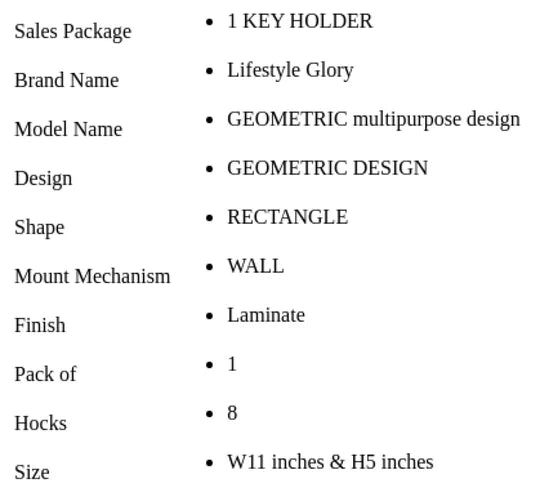 | | |
|---|---|
| Sales Package | • 1 KEY HOLDER |
| Brand Name | • Lifestyle Glory |
| Model Name | • GEOMETRIC multipurpose design |
| Design | • GEOMETRIC DESIGN |
| Shape | • RECTANGLE |
| Mount Mechanism | • WALL |
| Finish | • Laminate |
| Pack of | • 1 |
| Hocks | • 8 |
| Size | • W11 inches & H5 inches |